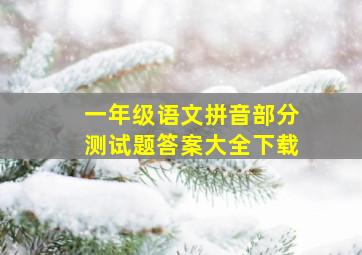 一年级语文拼音部分
测试题答案大全下载